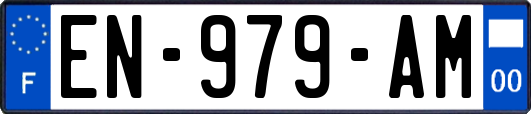 F

EN-979-AM

00